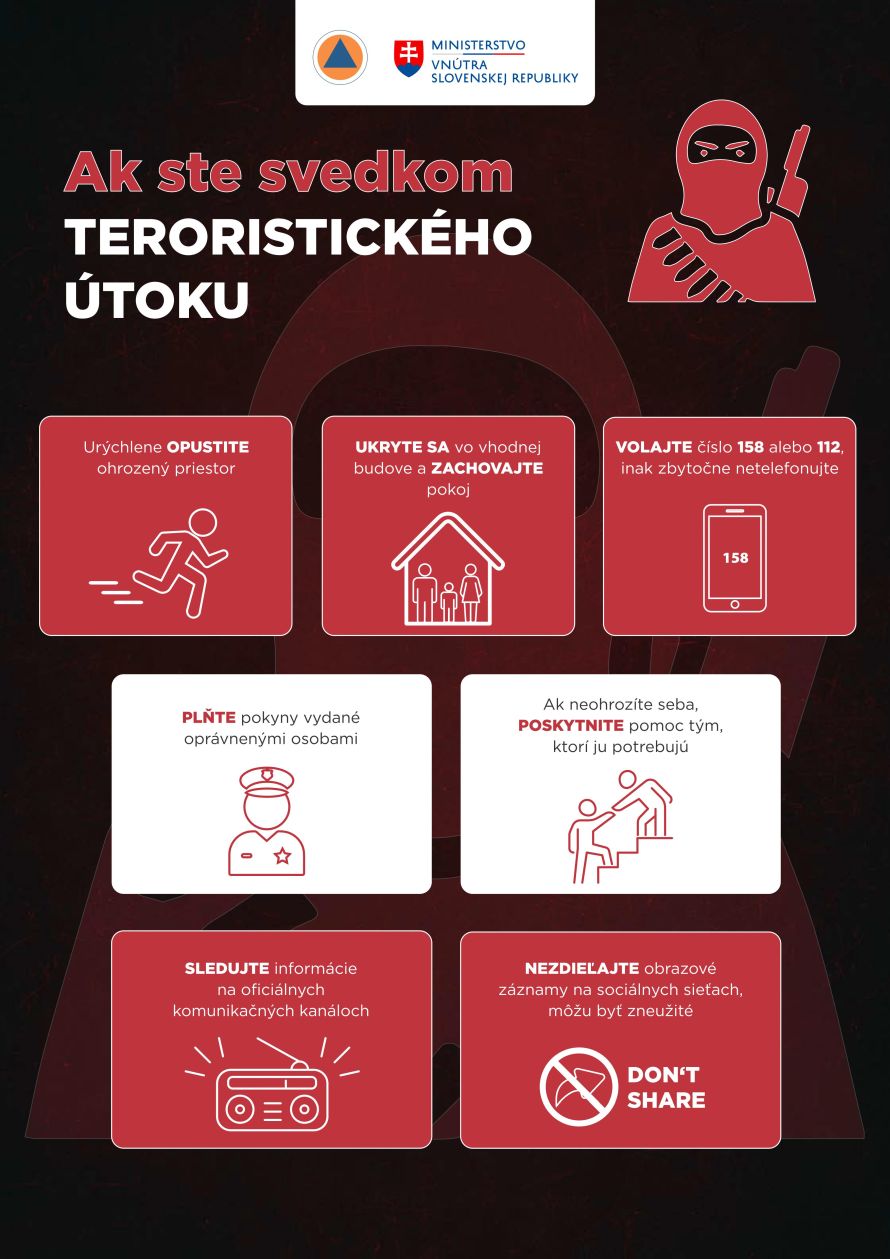 MINISTERSTVO VNÚTRA SLOVENSKEJ REPUBLIKY

Ak ste svedkom TERORISTICKÉHO ÚTOKU

Urýchlene OPUSTITE ohrozený priestor

UKRYTE SA vo vhodnej budove a ZACHOVAJTE pokoj

VOLAJTE číslo 158 alebo 112, inak zbytočne netelefonujte

158

PLŇTE pokyny vydané oprávnenými osobami

Ak neohrozíte seba, POSKYTNITE pomoc tým, ktorí ju potrebujú

SLEDUJTE informácie na oficiálnych komunikačných kanáloch

NEZDIEĽAJTE obrazové záznamy na sociálnych sieťach, môžu byť zneužité

DON'T SHARE